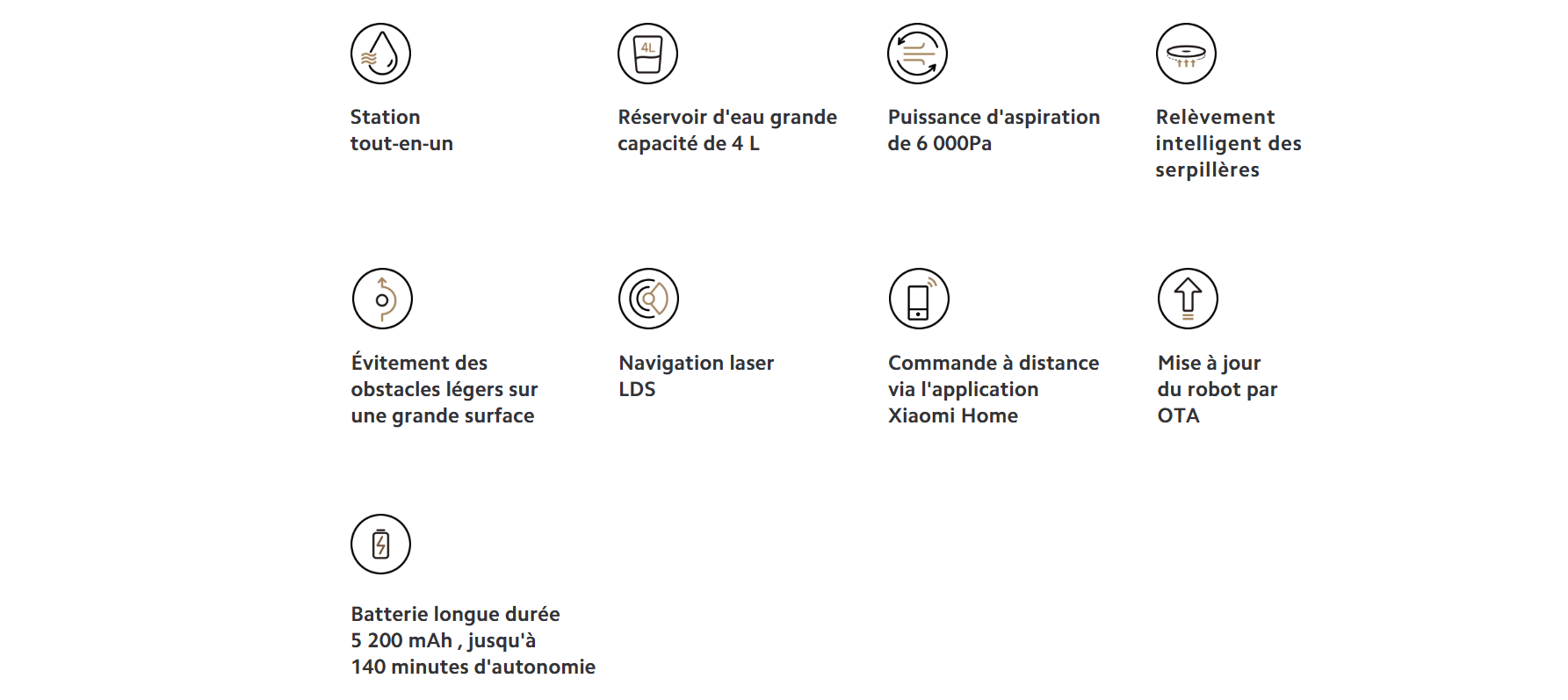 4L

Station
tout-en-un

Réservoir d'eau grande
capacité de 4 L

Puissance d'aspiration
de 6 000Pa

Relèvement
intelligent des
serpillères

Évitement des
obstacles légers sur
une grande surface

Navigation laser
LDS

Commande à distance
via l'application
Xiaomi Home

Mise à jour
du robot par
OTA

Batterie longue durée
5 200 mAh , jusqu'à
140 minutes d'autonomie